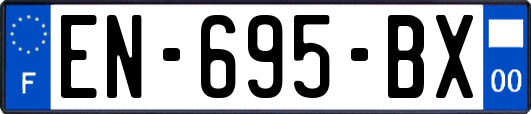 F

EN-695-BX

00